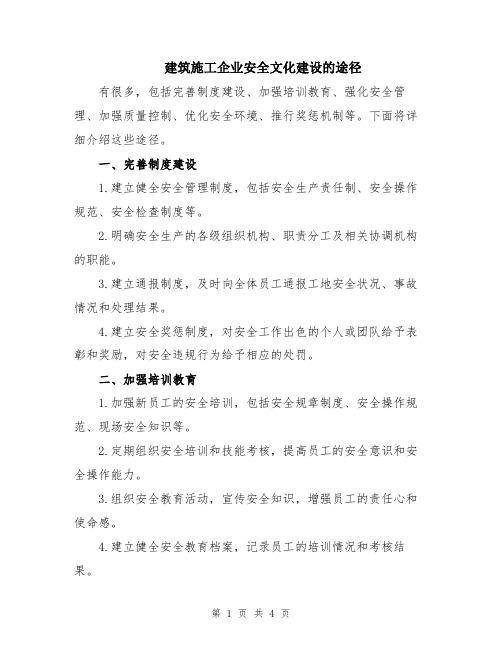 建筑施工企业安全文化建设的途径

有很多，包括完善制度建设、加强培训教育、强化安全管理、加强质量控制、优化安全环境、推行奖惩机制等。下面将详细介绍这些途径。

一、完善制度建设

1.建立健全安全管理制度，包括安全生产责任制、安全操作规范、安全检查制度等。

2.明确安全生产的各级组织机构、职责分工及相关协调机构的职能。

3.建立通报制度，及时向全体员工通报工地安全状况、事故情况和处理结果。

4.建立安全奖惩制度，对安全工作出色的个人或团队给予表彰和奖励，对安全违规行为给予相应的处罚。

二、加强培训教育

1.加强新员工的安全培训，包括安全规章制度、安全操作规范、现场安全知识等。

2.定期组织安全培训和技能考核，提高员工的安全意识和安全操作能力。

3.组织安全教育活动，宣传安全知识，增强员工的责任心和使命感。

4.建立健全安全教育档案，记录员工的培训情况和考核结果。

第 1 页 共 4 页